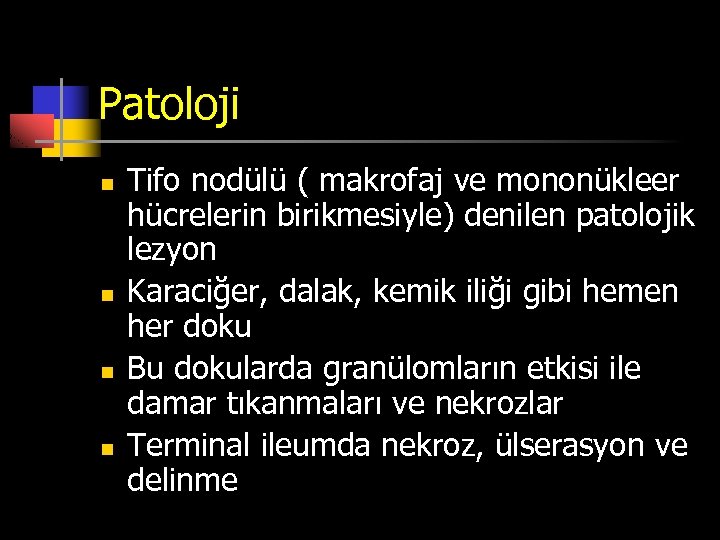 Patoloji

- Tifo nodülü ( makrofaj ve mononükleer hücrelerin birikmesiyle) denilen patolojik lezyon
- Karaciğer, dalak, kemik iliği gibi hemen her doku
- Bu dokularda granülomların etkisi ile damar tıkanmaları ve nekrozlar
- Terminal ileumda nekroz, ülserasyon ve delinme